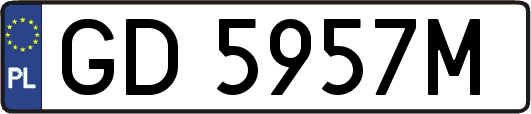 PL
GD 5957M